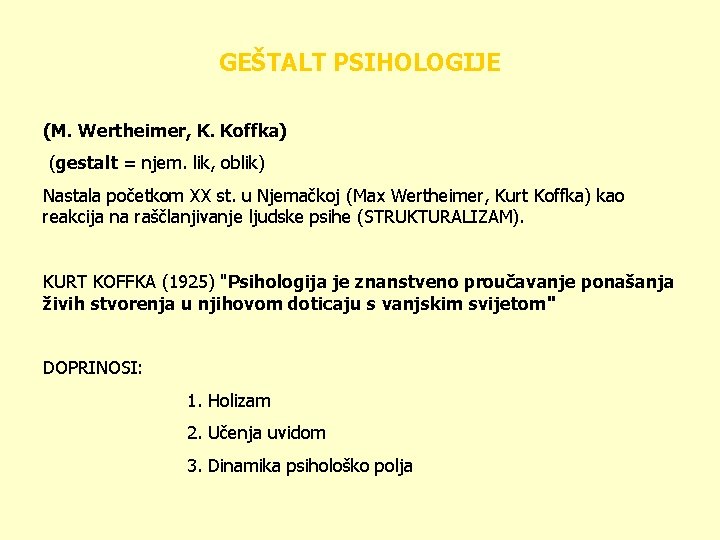 GEŠTALT PSIHOLOGIJE

(M. Wertheimer, K. Koffka)

(gestalt = njem. lik, oblik)

Nastala početkom XX st. u Njemačkoj (Max Wertheimer, Kurt Koffka) kao reakcija na raščlanjivanje ljudske psihe (STRUKTURALIZAM).

KURT KOFFKA (1925) "Psihologija je znanstveno proučavanje ponašanja živih stvorenja u njihovom doticaju s vanjskim svijetom"

DOPRINOSI:

1. Holizam

2. Učenja uvidom

3. Dinamika psihološko polja